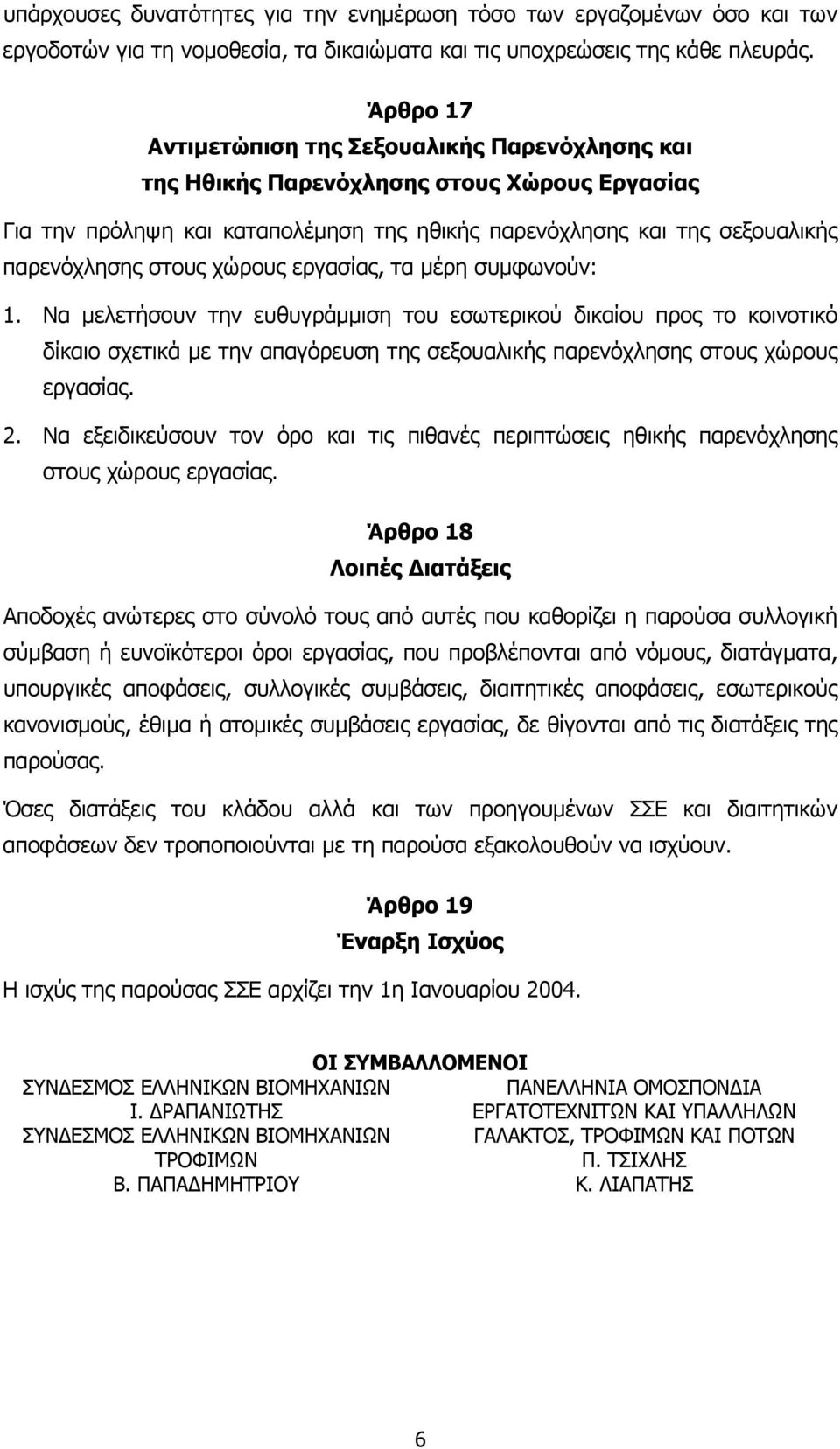 υπάρχουσες δυνατότητες για την ενημέρωση τόσο των εργαζομένων όσο και των εργοδοτών για τη νομοθεσία, τα δικαιώματα και τις υποχρεώσεις της κάθε πλευράς.

Άρθρο 17
Αντιμετώπιση της Σεξουαλικής Παρενόχλησης και της Ηθικής Παρενόχλησης στους Χώρους Εργασίας

Για την πρόληψη και καταπολέμηση της ηθικής παρενόχλησης και της σεξουαλικής παρενόχλησης στους χώρους εργασίας, τα μέρη συμφωνούν:

1. Να μελετήσουν την ευθυγράμμιση του εσωτερικού δικαίου προς το κοινοτικό δίκαιο σχετικά με την απαγόρευση της σεξουαλικής παρενόχλησης στους χώρους εργασίας.

2. Να εξειδικεύσουν τον όρο και τις πιθανές περιπτώσεις ηθικής παρενόχλησης στους χώρους εργασίας.

Άρθρο 18
Λοιπές Διατάξεις

Αποδοχές ανώτερες στο σύνολό τους από αυτές που καθορίζει η παρούσα συλλογική σύμβαση ή ευνοϊκότεροι όροι εργασίας, που προβλέπονται από νόμους, διατάγματα, υπουργικές αποφάσεις, συλλογικές συμβάσεις, διαιτητικές αποφάσεις, εσωτερικούς κανονισμούς, έθιμα ή ατομικές συμβάσεις εργασίας, δε θίγονται από τις διατάξεις της παρούσας.

Όσες διατάξεις του κλάδου αλλά και των προηγουμένων ΣΣΕ και διαιτητικών αποφάσεων δεν τροποποιούνται με τη παρούσα εξακολουθούν να ισχύουν.

Άρθρο 19
Έναρξη Ισχύος

Η ισχύς της παρούσας ΣΣΕ αρχίζει την 1η Ιανουαρίου 2004.

ΟΙ ΣΥΜΒΑΛΛΟΜΕΝΟΙ

ΣΥΝΔΕΣΜΟΣ ΕΛΛΗΝΙΚΩΝ ΒΙΟΜΗΧΑΝΙΩΝ
Ι. ΔΡΑΠΑΝΙΩΤΗΣ
ΣΥΝΔΕΣΜΟΣ ΕΛΛΗΝΙΚΩΝ ΒΙΟΜΗΧΑΝΙΩΝ ΤΡΟΦΙΜΩΝ
Β. ΠΑΠΑΔΗΜΗΤΡΙΟΥ

ΠΑΝΕΛΛΗΝΙΑ ΟΜΟΣΠΟΝΔΙΑ ΕΡΓΑΤΟΤΕΧΝΙΤΩΝ ΚΑΙ ΥΠΑΛΛΗΛΩΝ ΓΑΛΑΚΤΟΣ, ΤΡΟΦΙΜΩΝ ΚΑΙ ΠΟΤΩΝ
Π. ΤΣΙΧΛΗΣ
Κ. ΛΙΑΠΑΤΗΣ

6